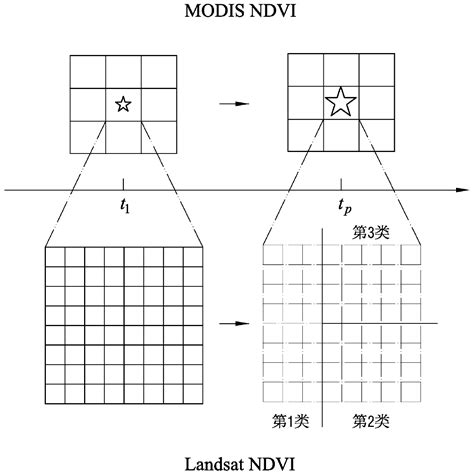 MODIS NDVI

$t_1$

$t_p$

第3类

第1类

第2类

Landsat NDVI